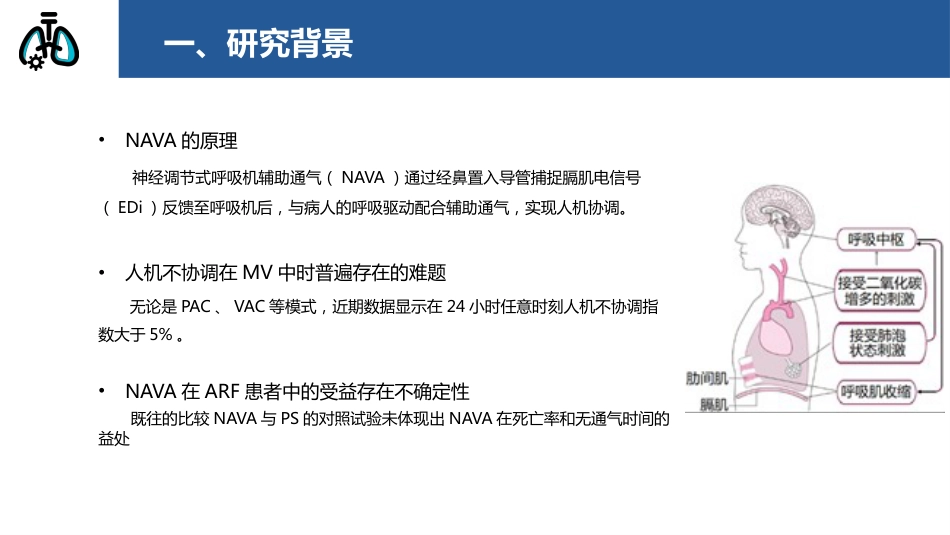 一、研究背景

• NAVA 的原理

神经调节式呼吸机辅助通气（ NAVA ）通过经鼻置入导管捕捉膈肌电信号（ EDi ）反馈至呼吸机后，与病人的呼吸驱动配合辅助通气，实现人机协调。

• 人机不协调在 MV 中时普遍存在的难题

无论是 PAC 、 VAC 等模式，近期数据显示在 24 小时任意时刻人机不协调指数大于 5% 。

• NAVA 在 ARF 患者中的受益存在不确定性

既往的比较 NAVA 与 PS 的对照试验未体现出 NAVA 在死亡率和无通气时间的益处

呼吸中枢
接受二氧化碳增多的刺激
接受肺泡状态刺激
呼吸肌收缩
肋间肌
膈肌